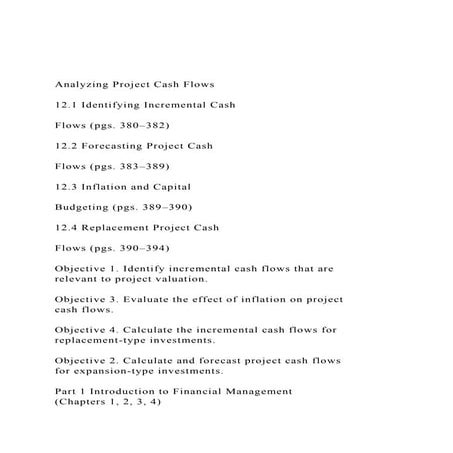 Analyzing Project Cash Flows

12.1 Identifying Incremental Cash

Flows (pgs. 380–382)

12.2 Forecasting Project Cash

Flows (pgs. 383–389)

12.3 Inflation and Capital

Budgeting (pgs. 389–390)

12.4 Replacement Project Cash

Flows (pgs. 390–394)

Objective 1. Identify incremental cash flows that are relevant to project valuation.

Objective 3. Evaluate the effect of inflation on project cash flows.

Objective 4. Calculate the incremental cash flows for replacement-type investments.

Objective 2. Calculate and forecast project cash flows for expansion-type investments.

Part 1 Introduction to Financial Management (Chapters 1, 2, 3, 4)